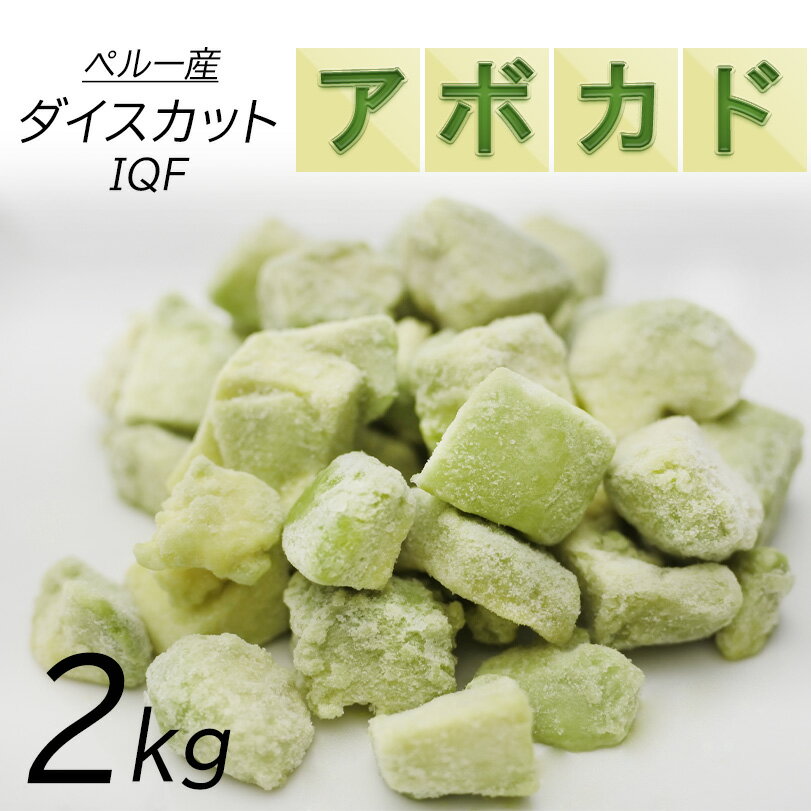 ペルー産
ダイスカット
IQF

アボカド

2kg